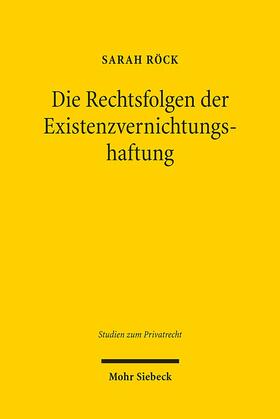 SARAH RÖCK

Die Rechtsfolgen der Existenzvernichtungshaftung

Studien zum Privatrecht

Mohr Siebeck